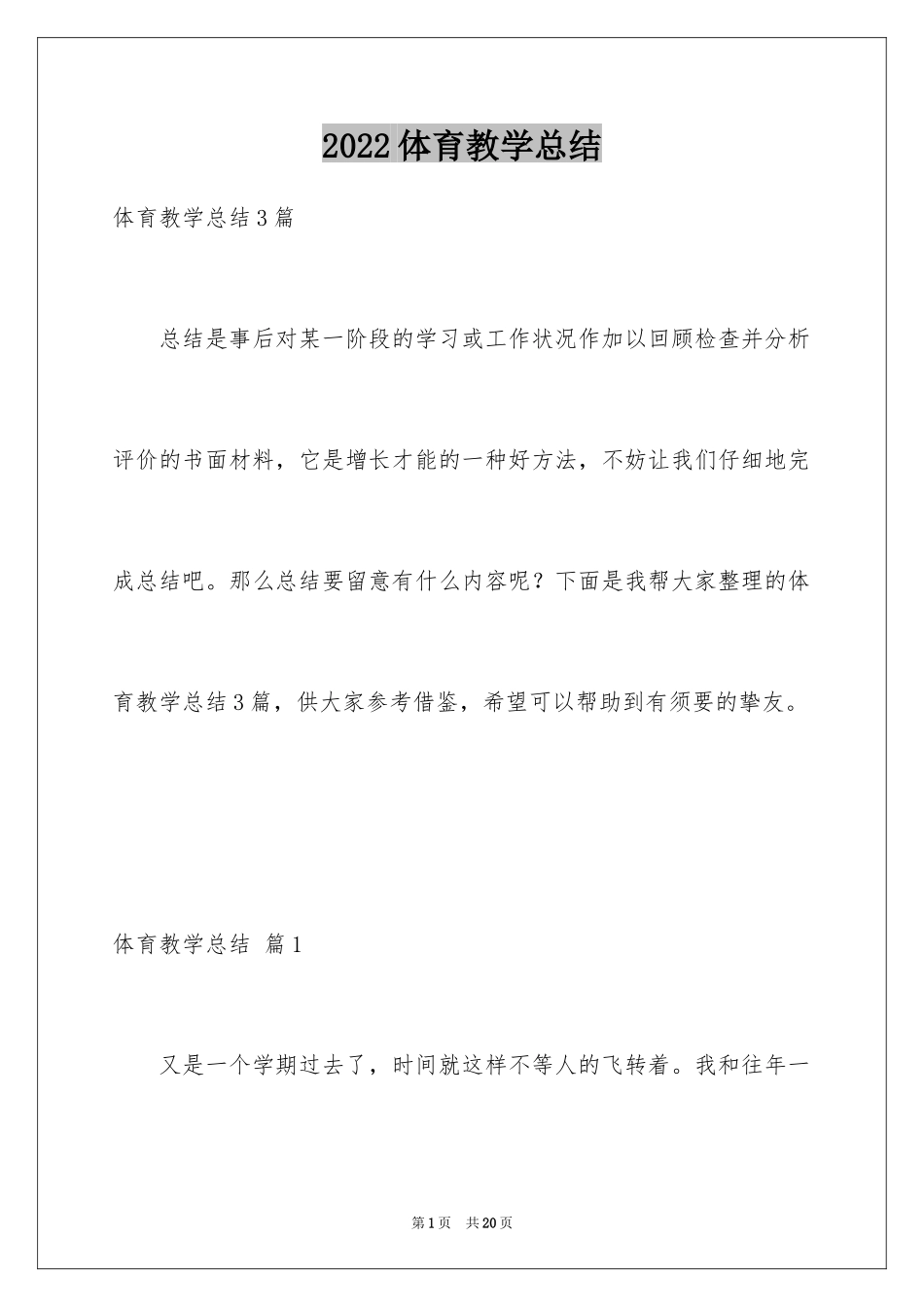 2022体育教学总结

体育教学总结3篇

总结是事后对某一阶段的学习或工作状况作加以回顾检查并分析评价的书面材料，它是增长才能的一种好方法，不妨让我们仔细地完成总结吧。那么总结要留意有什么内容呢？下面是我帮大家整理的体育教学总结3篇，供大家参考借鉴，希望可以帮助到有须要的挚友。

体育教学总结 篇1

又是一个学期过去了，时间就这样不等人的飞转着。我和往年一

第1页 共20页